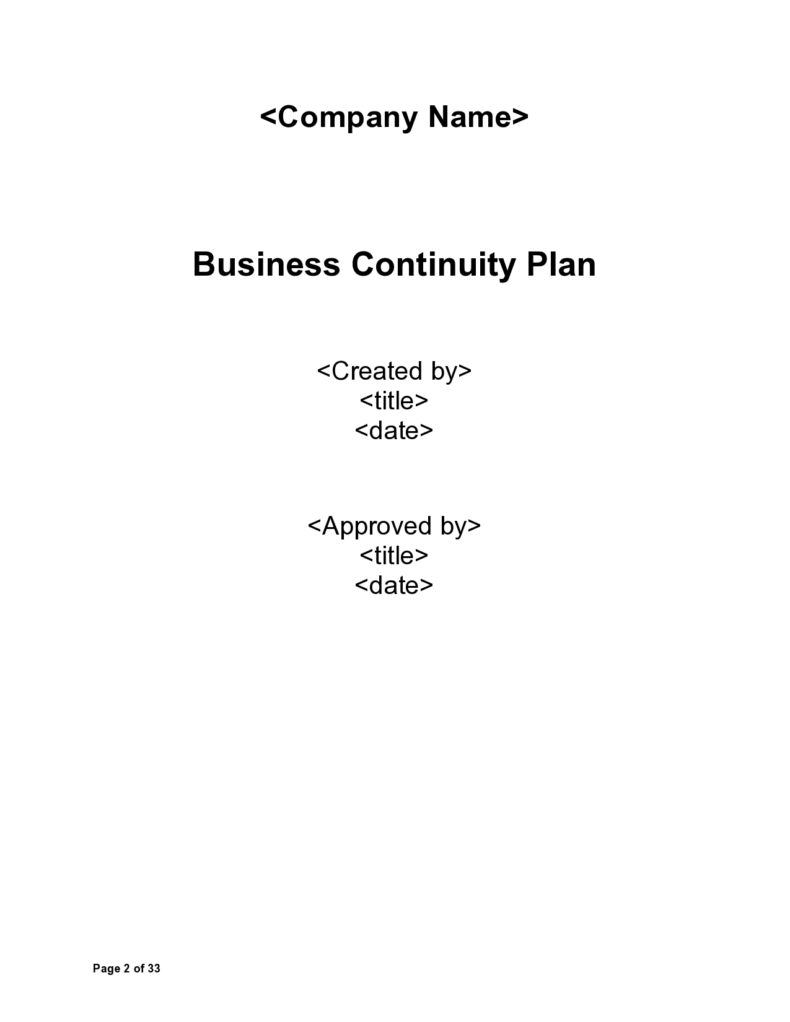 <Company Name>

Business Continuity Plan

<Created by>
<title>
<date>

<Approved by>
<title>
<date>

Page 2 of 33